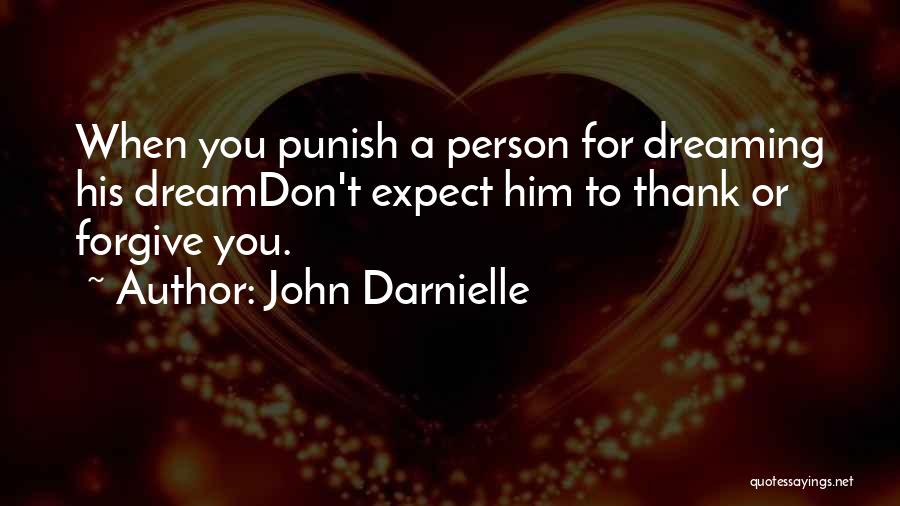 When you punish a person for dreaming his dreamDon't expect him to thank or forgive you.

~ Author: John Darnielle

quotessayings.net